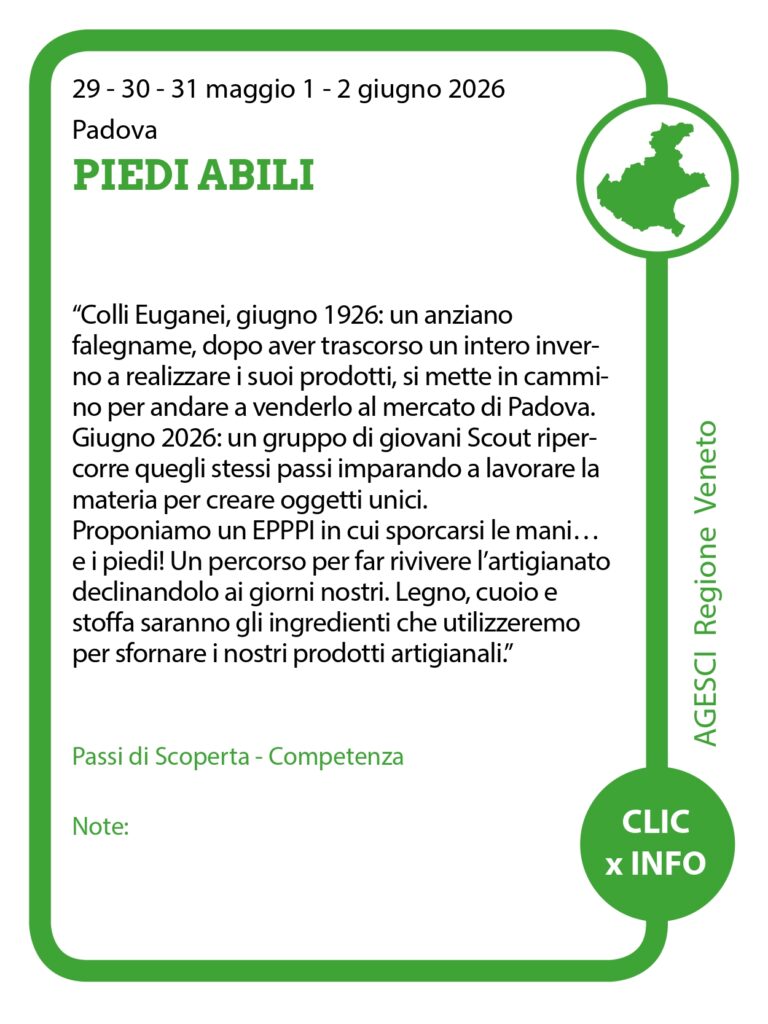 29 - 30 - 31 maggio 1 - 2 giugno 2026
Padova
PIEDI ABILI

“Colli Euganei, giugno 1926: un anziano falegname, dopo aver trascorso un intero inverno a realizzare i suoi prodotti, si mette in cammino per andare a venderlo al mercato di Padova. Giugno 2026: un gruppo di giovani Scout ripercorre quegli stessi passi imparando a lavorare la materia per creare oggetti unici.
Proponiamo un EPPPI in cui sporcarsi le mani… e i piedi! Un percorso per far rivivere l’artigianato declinandolo ai giorni nostri. Legno, cuoio e stoffa saranno gli ingredienti che utilizzeremo per sfornare i nostri prodotti artigianali.”

Passi di Scoperta - Competenza

Note:

AGESCI Regione Veneto

CLIC x INFO